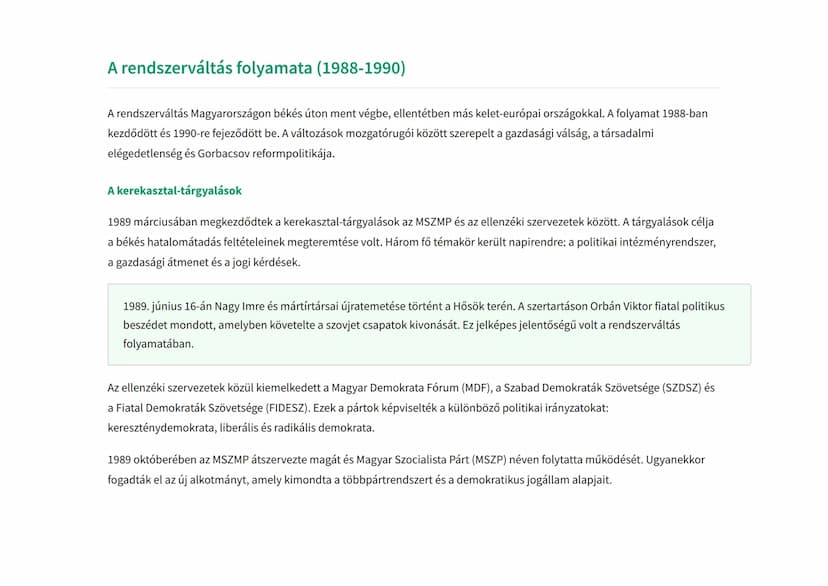 A rendszerváltás folyamata (1988-1990)

A rendszerváltás Magyarországon békés úton ment végbe, ellentétben más kelet-európai országokkal. A folyamat 1988-ban kezdődött és 1990-re fejeződött be. A változások mozgatórugói között szerepelt a gazdasági válság, a társadalmi elégedetlenség és Gorbacsov reformpolitikája.

A kerekasztal-tárgyalások

1989 márciusában megkezdődtek a kerekasztal-tárgyalások az MSZMP és az ellenzéki szervezetek között. A tárgyalások célja a békés hatalomátadás feltételeinek megteremtése volt. Három fő témakör került napirendre: a politikai intézményrendszer, a gazdasági átmenet és a jogi kérdések.

1989. június 16-án Nagy Imre és mártírtársai újratemetése történt a Hősök terén. A szertartáson Orbán Viktor fiatal politikus beszédet mondott, amelyben követelte a szovjet csapatok kivonását. Ez jelképes jelentőségű volt a rendszerváltás folyamatában.

Az ellenzéki szervezetek közül kiemelkedett a Magyar Demokrata Fórum (MDF), a Szabad Demokraták Szövetsége (SZDSZ) és a Fiatal Demokraták Szövetsége (FIDESZ). Ezek a pártok képviselték a különböző politikai irányzatokat: kereszténydemokrata, liberális és radikális demokrata.

1989 októberében az MSZMP átszervezte magát és Magyar Szocialista Párt (MSZP) néven folytatta működését. Ugyanekkor fogadták el az új alkotmányt, amely kimondta a többpártrendszert és a demokratikus jogállam alapjait.